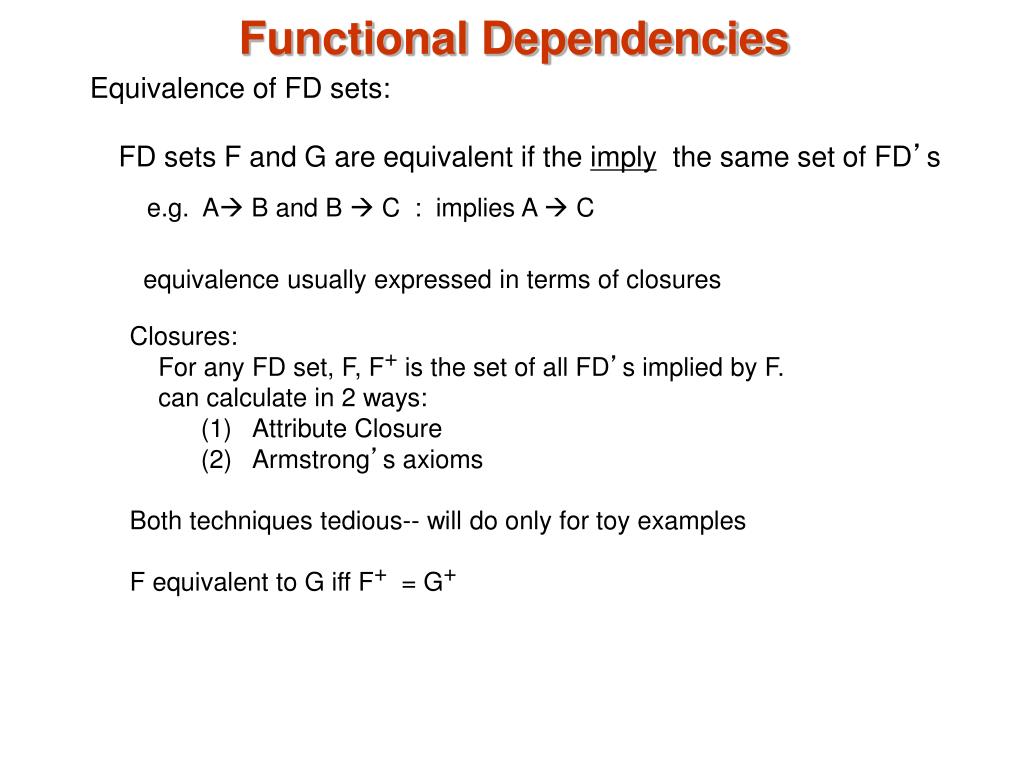 Functional Dependencies

Equivalence of FD sets:

FD sets F and G are equivalent if the imply the same set of FD's

e.g. A→ B and B → C : implies A → C

equivalence usually expressed in terms of closures

Closures:
For any FD set, F, $F^+$ is the set of all FD's implied by F.
can calculate in 2 ways:
(1) Attribute Closure
(2) Armstrong's axioms

Both techniques tedious-- will do only for toy examples

F equivalent to G iff $F^+ = G^+$